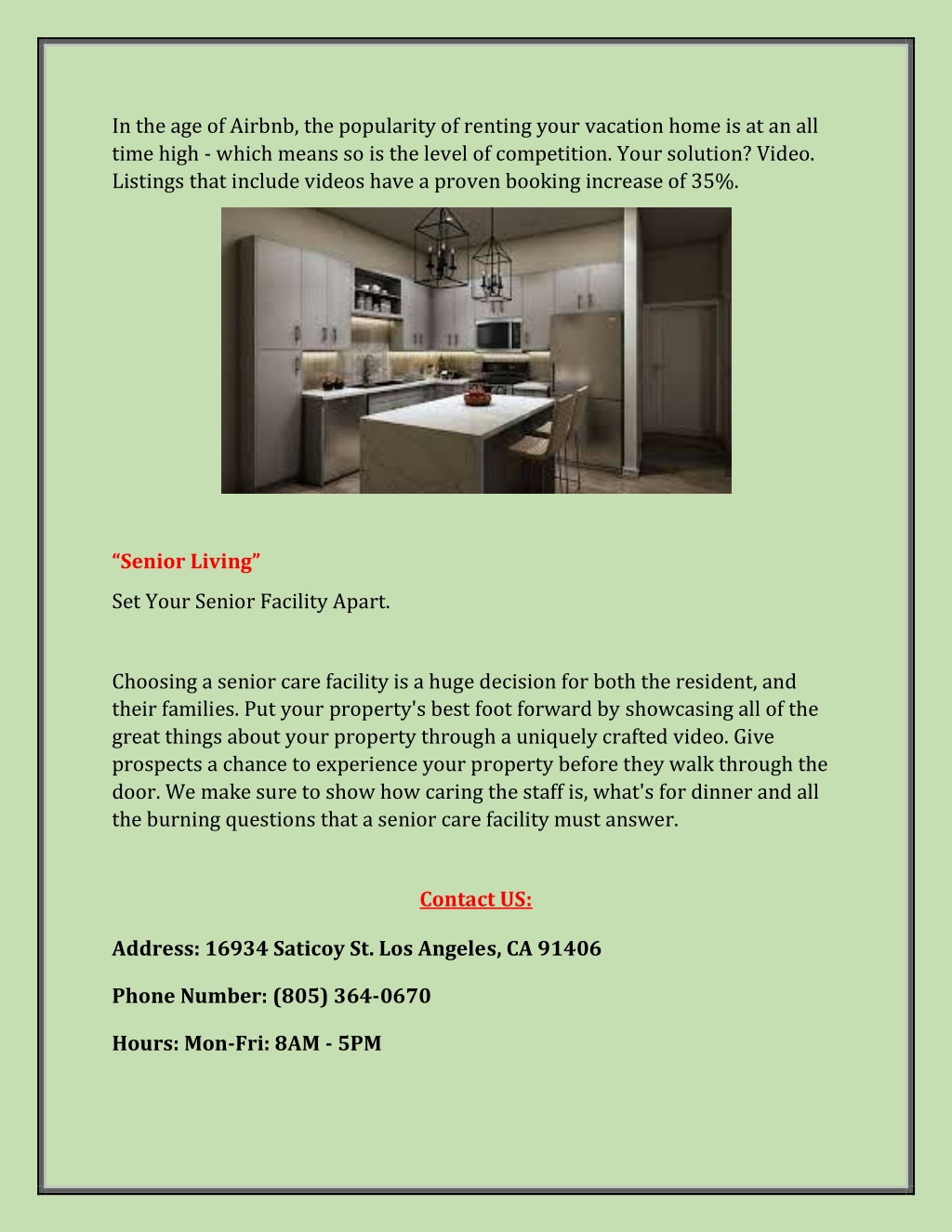 In the age of Airbnb, the popularity of renting your vacation home is at an all time high - which means so is the level of competition. Your solution? Video. Listings that include videos have a proven booking increase of 35%.

“Senior Living”

Set Your Senior Facility Apart.

Choosing a senior care facility is a huge decision for both the resident, and their families. Put your property's best foot forward by showcasing all of the great things about your property through a uniquely crafted video. Give prospects a chance to experience your property before they walk through the door. We make sure to show how caring the staff is, what's for dinner and all the burning questions that a senior care facility must answer.

Contact US:

Address: 16934 Saticoy St. Los Angeles, CA 91406

Phone Number: (805) 364-0670

Hours: Mon-Fri: 8AM - 5PM